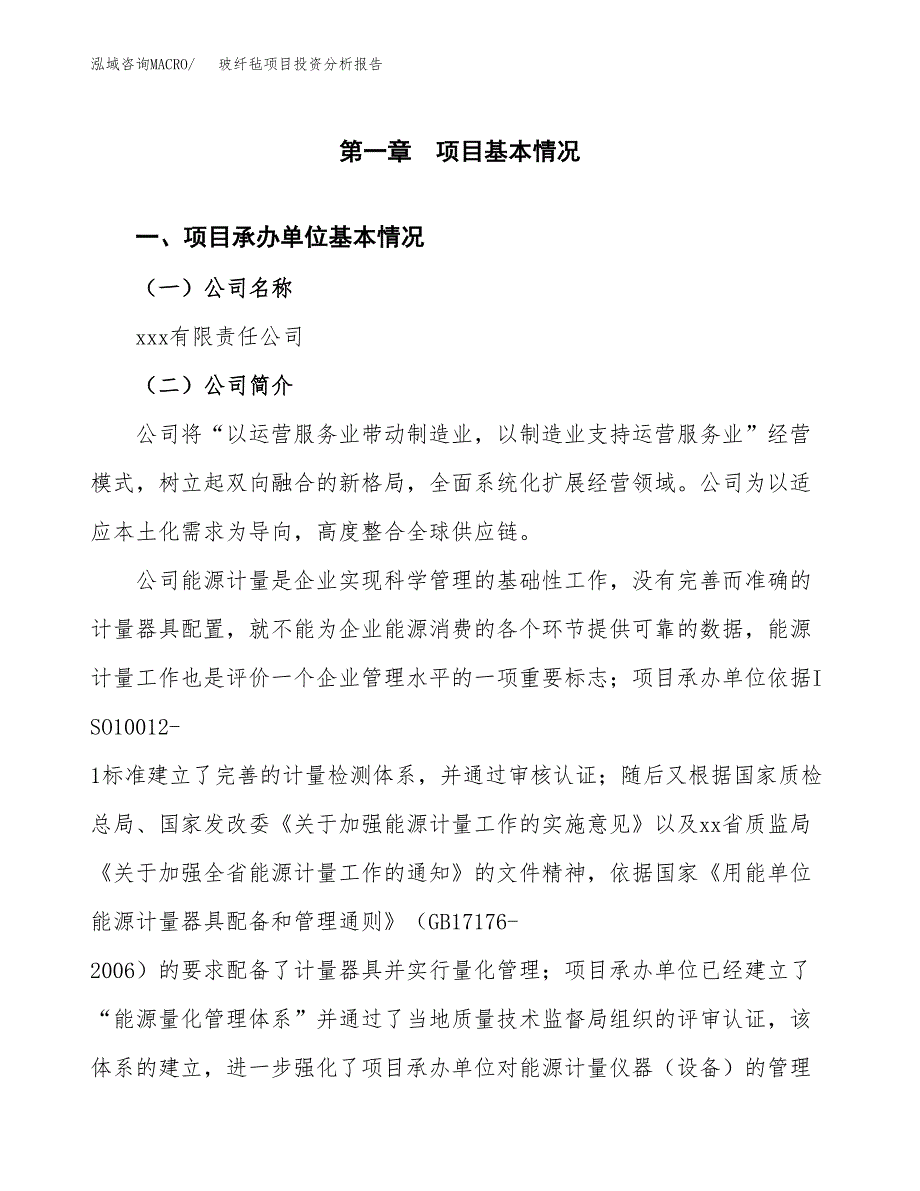 泓域咨询MACRO/　玻纤毡项目投资分析报告

第一章　项目基本情况

一、项目承办单位基本情况

（一）公司名称

xxx有限责任公司

（二）公司简介

公司将“以运营服务业带动制造业，以制造业支持运营服务业”经营模式，树立起双向融合的新格局，全面系统化扩展经营领域。公司为以适应本土化需求为导向，高度整合全球供应链。

公司能源计量是企业实现科学管理的基础性工作，没有完善而准确的计量器具配置，就不能为企业能源消费的各个环节提供可靠的数据，能源计量工作也是评价一个企业管理水平的一项重要标志；项目承办单位依据ISO10012-1标准建立了完善的计量检测体系，并通过审核认证；随后又根据国家质检总局、国家发改委《关于加强能源计量工作的实施意见》以及xx省质监局《关于加强全省能源计量工作的通知》的文件精神，依据国家《用能单位能源计量器具配备和管理通则》（GB17176-2006）的要求配备了计量器具并实行量化管理；项目承办单位已经建立了“能源量化管理体系”并通过了当地质量技术监督局组织的评审认证，该体系的建立，进一步强化了项目承办单位对能源计量仪器（设备）的管理